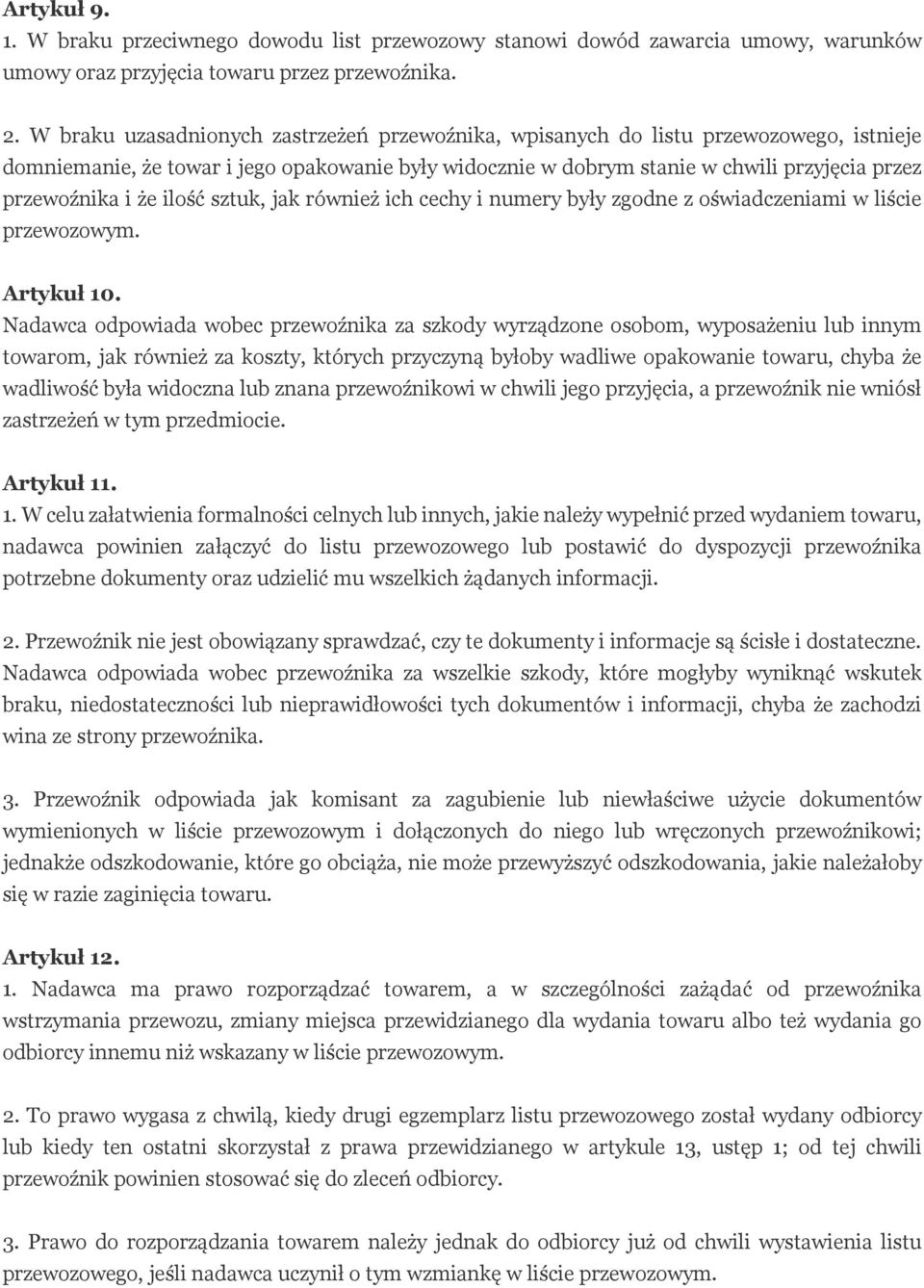 Artykuł 9.
1. W braku przeciwnego dowodu list przewozowy stanowi dowód zawarcia umowy, warunków umowy oraz przyjęcia towaru przez przewoźnika.

2. W braku uzasadnionych zastrzeżeń przewoźnika, wpisanych do listu przewozowego, istnieje domniemanie, że towar i jego opakowanie były widocznie w dobrym stanie w chwili przyjęcia przez przewoźnika i że ilość sztuk, jak również ich cechy i numery były zgodne z oświadczeniami w liście przewozowym.

Artykuł 10.
Nadawca odpowiada wobec przewoźnika za szkody wyrządzone osobom, wyposażeniu lub innym towarom, jak również za koszty, których przyczyną byłoby wadliwe opakowanie towaru, chyba że wadliwość była widoczna lub znana przewoźnikowi w chwili jego przyjęcia, a przewoźnik nie wniósł zastrzeżeń w tym przedmiocie.

Artykuł 11.
1. W celu załatwienia formalności celnych lub innych, jakie należy wypełnić przed wydaniem towaru, nadawca powinien załączyć do listu przewozowego lub postawić do dyspozycji przewoźnika potrzebne dokumenty oraz udzielić mu wszelkich żądanych informacji.

2. Przewoźnik nie jest obowiązany sprawdzać, czy te dokumenty i informacje są ścisłe i dostateczne. Nadawca odpowiada wobec przewoźnika za wszelkie szkody, które mogłyby wyniknąć wskutek braku, niedostateczności lub nieprawidłowości tych dokumentów i informacji, chyba że zachodzi wina ze strony przewoźnika.

3. Przewoźnik odpowiada jak komisant za zagubienie lub niewłaściwe użycie dokumentów wymienionych w liście przewozowym i dołączonych do niego lub wręczonych przewoźnikowi; jednakże odszkodowanie, które go obciąża, nie może przewyższyć odszkodowania, jakie należałoby się w razie zaginięcia towaru.

Artykuł 12.
1. Nadawca ma prawo rozporządzać towarem, a w szczególności zażądać od przewoźnika wstrzymania przewozu, zmiany miejsca przewidzianego dla wydania towaru albo też wydania go odbiorcy innemu niż wskazany w liście przewozowym.

2. To prawo wygasa z chwilą, kiedy drugi egzemplarz listu przewozowego został wydany odbiorcy lub kiedy ten ostatni skorzystał z prawa przewidzianego w artykule 13, ustęp 1; od tej chwili przewoźnik powinien stosować się do zleceń odbiorcy.

3. Prawo do rozporządzania towarem należy jednak do odbiorcy już od chwili wystawienia listu przewozowego, jeśli nadawca uczynił o tym wzmiankę w liście przewozowym.